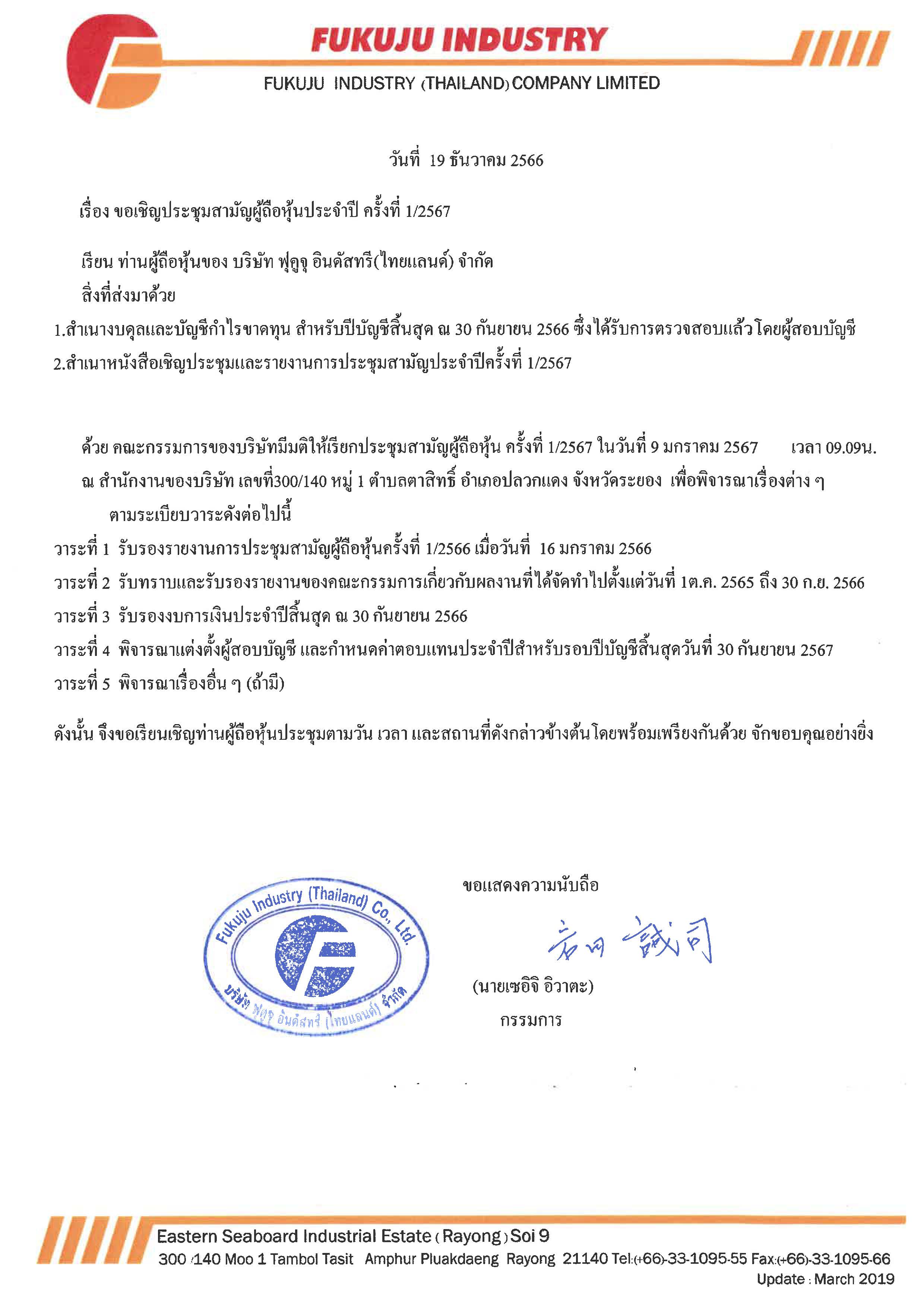 FUKUJU INDUSTRY

FUKUJU INDUSTRY (THAILAND) COMPANY LIMITED

วันที่ 19 ธันวาคม 2566

เรื่อง ขอเชิญประชุมสามัญผู้ถือหุ้นประจำปี ครั้งที่ 1/2567

เรียน ท่านผู้ถือหุ้นของ บริษัท ฟุคูจุ อินดัสทรี(ไทยแลนด์) จำกัด

สิ่งที่ส่งมาด้วย

1.สำเนางบดุลและบัญชีกำไรขาดทุน สำหรับปีบัญชีสิ้นสุด ณ 30 กันยายน 2566 ซึ่งได้รับการตรวจสอบแล้วโดยผู้สอบบัญชี

2.สำเนาหนังสือเชิญประชุมและรายงานการประชุมสามัญประจำปีครั้งที่ 1/2567

ด้วย คณะกรรมการของบริษัทมีมติให้เรียกประชุมสามัญผู้ถือหุ้น ครั้งที่ 1/2567 ในวันที่ 9 มกราคม 2567 เวลา 09.09น. ณ สำนักงานของบริษัท เลขที่300/140 หมู่ 1 ตำบลตาสิทธิ์ อำเภอปลวกแดง จังหวัดระยอง เพื่อพิจารณาเรื่องต่าง ๆ ตามระเบียบวาระดังต่อไปนี้

วาระที่ 1 รับรองรายงานการประชุมสามัญผู้ถือหุ้นครั้งที่ 1/2566 เมื่อวันที่ 16 มกราคม 2566

วาระที่ 2 รับทราบและรับรองรายงานของคณะกรรมการเกี่ยวกับผลงานที่ได้จัดทำไปตั้งแต่วันที่ 1ต.ค. 2565 ถึง 30 ก.ย. 2566

วาระที่ 3 รับรองงบการเงินประจำปีสิ้นสุด ณ 30 กันยายน 2566

วาระที่ 4 พิจารณาแต่งตั้งผู้สอบบัญชี และกำหนดค่าตอบแทนประจำปีสำหรับรอบปีบัญชีสิ้นสุดวันที่ 30 กันยายน 2567

วาระที่ 5 พิจารณาเรื่องอื่น ๆ (ถ้ามี)

ดังนั้น จึงขอเรียนเชิญท่านผู้ถือหุ้นประชุมตามวัน เวลา และสถานที่ดังกล่าวข้างต้น โดยพร้อมเพรียงกันด้วย จักขอบคุณอย่างยิ่ง

ขอแสดงความนับถือ

Fukuju Industry (Thailand) Co., Ltd.
บริษัท ฟุคูจุ อินดัสทรี (ไทยแลนด์) จำกัด

岩田 誠司

(นายเซอิจิ อิวาตะ)
กรรมการ

Eastern Seaboard Industrial Estate (Rayong) Soi 9
300/140 Moo 1 Tambol Tasit Amphur Pluakdaeng Rayong 21140 Tel:(+66)-33-1095-55 Fax:(+66)-33-1095-66
Update : March 2019